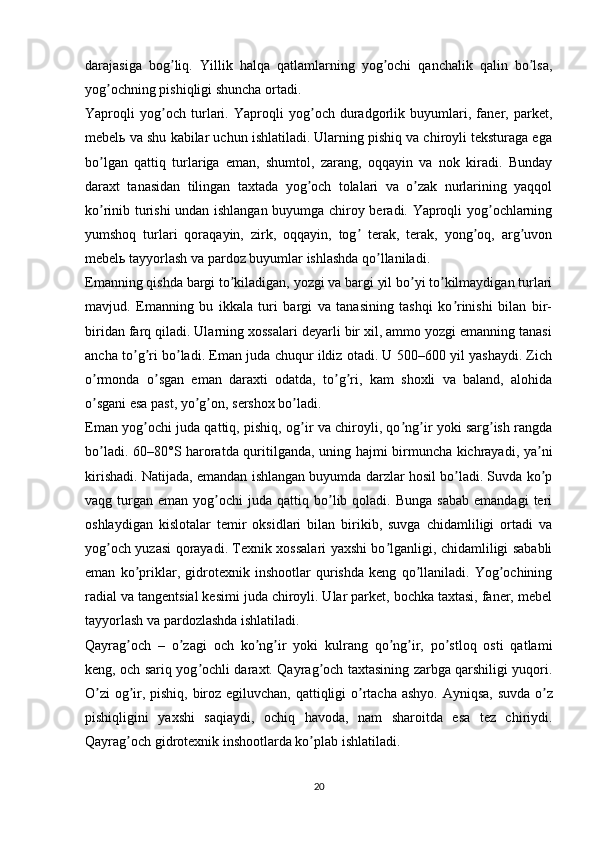 darajasiga bog’liq. Yillik halqa qatlamlarning yog’ochi qanchalik qalin bo’lsa, yog’ochning pishiqligi shuncha ortadi.

Yaproqli yog’och turlari. Yaproqli yog’och duradgorlik buyumlari, faner, parket, mebelь va shu kabilar uchun ishlatiladi. Ularning pishiq va chiroyli teksturaga ega bo’lgan qattiq turlariga eman, shumtol, zarang, oqqayin va nok kiradi. Bunday daraxt tanasidan tilingan taxtada yog’och tolalari va o’zak nurlarining yaqqol ko’rinib turishi undan ishlangan buyumga chiroy beradi. Yaproqli yog’ochlarning yumshoq turlari qoraqayin, zirk, oqqayin, tog’ terak, terak, yong’oq, arg’uvon mebelь tayyorlash va pardoz buyumlar ishlashda qo’llaniladi.

Emanning qishda bargi to’kiladigan, yozgi va bargi yil bo’yi to’kilmaydigan turlari mavjud. Emanning bu ikkala turi bargi va tanasining tashqi ko’rinishi bilan bir-biridan farq qiladi. Ularning xossalari deyarli bir xil, ammo yozgi emanning tanasi ancha to’g’ri bo’ladi. Eman juda chuqur ildiz otadi. U 500–600 yil yashaydi. Zich o’rmonda o’sgan eman daraxti odatda, to’g’ri, kam shoxli va baland, alohida o’sgani esa past, yo’g’on, sershox bo’ladi.

Eman yog’ochi juda qattiq, pishiq, og’ir va chiroyli, qo’ng’ir yoki sarg’ish rangda bo’ladi. 60–80°S haroratda quritilganda, uning hajmi birmuncha kichrayadi, ya’ni kirishadi. Natijada, emandan ishlangan buyumda darzlar hosil bo’ladi. Suvda ko’p vaqg turgan eman yog’ochi juda qattiq bo’lib qoladi. Bunga sabab emandagi teri oshlaydigan kislotalar temir oksidlari bilan birikib, suvga chidamliligi ortadi va yog’och yuzasi qorayadi. Texnik xossalari yaxshi bo’lganligi, chidamliligi sababli eman ko’priklar, gidrotexnik inshootlar qurishda keng qo’llaniladi. Yog’ochining radial va tangentsial kesimi juda chiroyli. Ular parket, bochka taxtasi, faner, mebel tayyorlash va pardozlashda ishlatiladi.

Qayrag’och – o’zagi och ko’ng’ir yoki kulrang qo’ng’ir, po’stloq osti qatlami keng, och sariq yog’ochli daraxt. Qayrag’och taxtasining zarbga qarshiligi yuqori. O’zi og’ir, pishiq, biroz egiluvchan, qattiqligi o’rtacha ashyo. Ayniqsa, suvda o’z pishiqligini yaxshi saqiaydi, ochiq havoda, nam sharoitda esa tez chiriydi. Qayrag’och gidrotexnik inshootlarda ko’plab ishlatiladi.

20